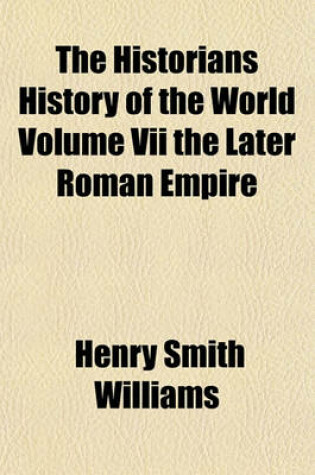 The Historians History of the World Volume Vii the Later Roman Empire

Henry Smith Williams